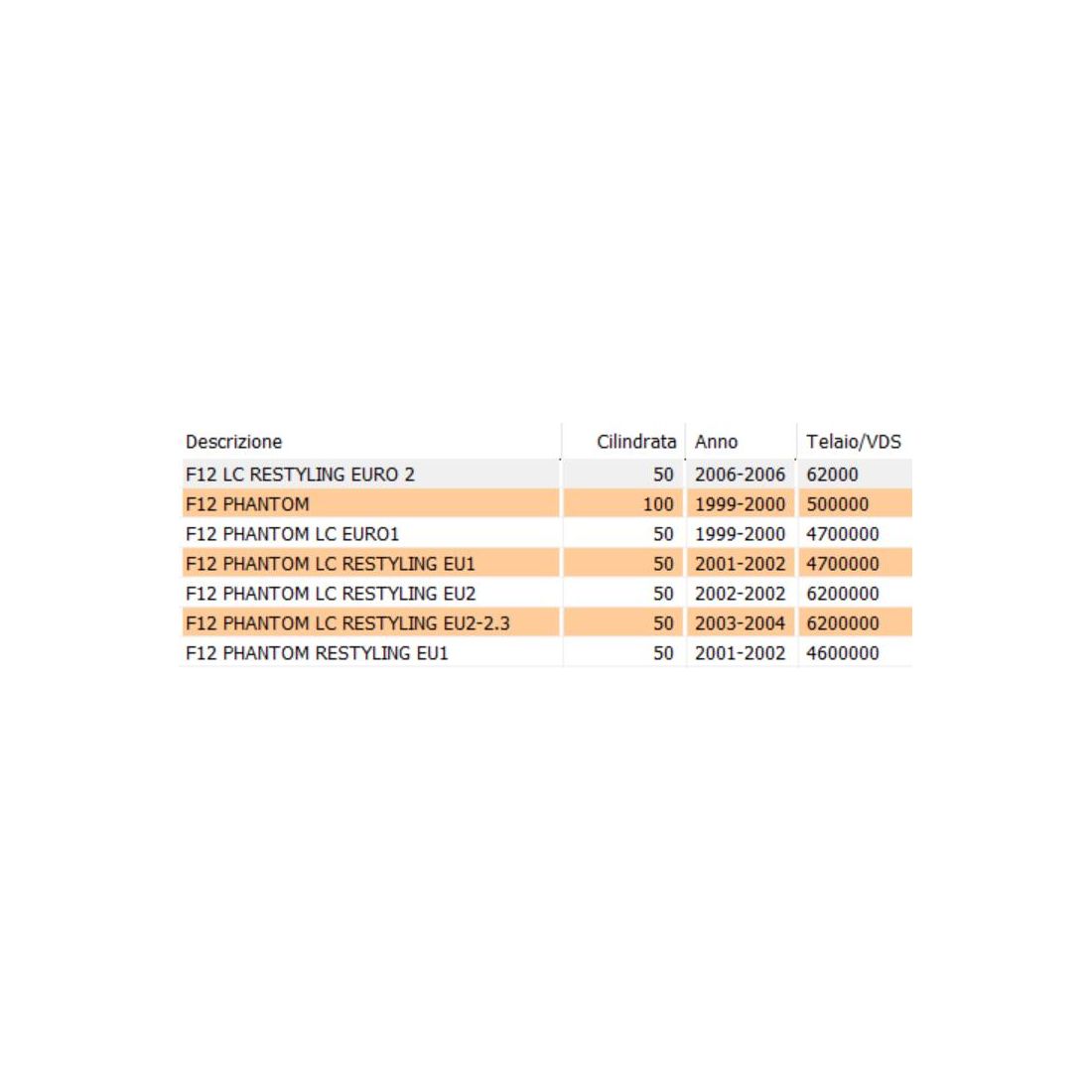 | Descrizione | Cilindrata | Anno | Telaio/VDS |
|---|---|---|---|
| F12 LC RESTYLING EURO 2 | 50 | 2006-2006 | 62000 |
| F12 PHANTOM | 100 | 1999-2000 | 500000 |
| F12 PHANTOM LC EURO1 | 50 | 1999-2000 | 4700000 |
| F12 PHANTOM LC RESTYLING EU1 | 50 | 2001-2002 | 4700000 |
| F12 PHANTOM LC RESTYLING EU2 | 50 | 2002-2002 | 6200000 |
| F12 PHANTOM LC RESTYLING EU2-2.3 | 50 | 2003-2004 | 6200000 |
| F12 PHANTOM RESTYLING EU1 | 50 | 2001-2002 | 4600000 |